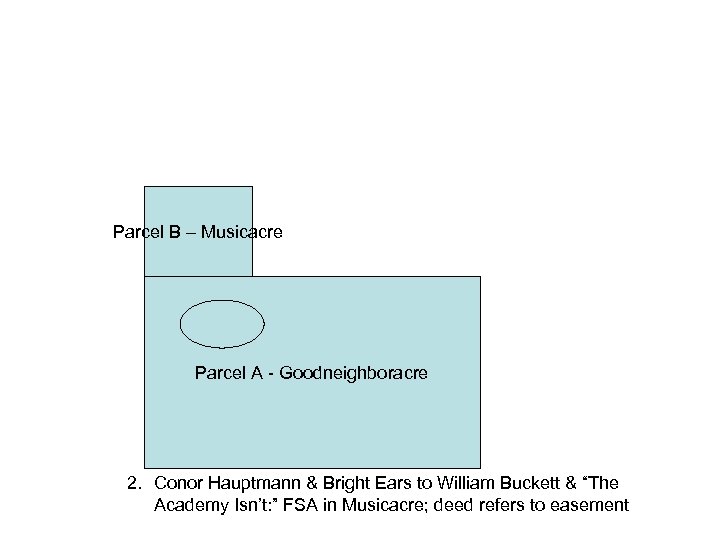 Parcel B – Musicacre

Parcel A - Goodneighboracre

2. Conor Hauptmann & Bright Ears to William Buckett & “The Academy Isn’t:” FSA in Musicacre; deed refers to easement